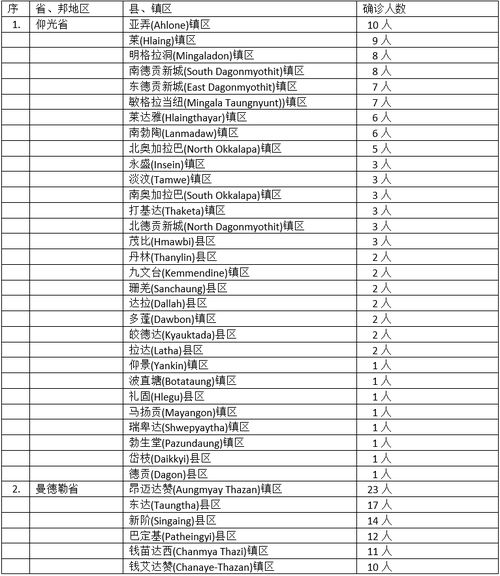 | 序 | 省、邦地区 | 县、镇区 | 确诊人数 |
|---|---|---|---|
| 1. | 仰光省 | 亚弄(Ahlone)镇区 | 10 人 |
| | | 莱(Hlaing)镇区 | 9 人 |
| | | 明格拉洞(Mingaladon)镇区 | 8 人 |
| | | 南德贡新城(South Dagonmyothit)镇区 | 8 人 |
| | | 东德贡新城(East Dagonmyothit)镇区 | 7 人 |
| | | 敏格拉当纽(Mingala Taungnyunt))镇区 | 7 人 |
| | | 莱达雅(Hlaingthayar)镇区 | 6 人 |
| | | 南勃陶(Lanmadaw)镇区 | 6 人 |
| | | 北奥加拉巴(North Okkalapa)镇区 | 5 人 |
| | | 永盛(Insein)镇区 | 3 人 |
| | | 淡汶(Tamwe)镇区 | 3 人 |
| | | 南奥加拉巴(South Okkalapa)镇区 | 3 人 |
| | | 打基达(Thaketa)镇区 | 3 人 |
| | | 北德贡新城(North Dagonmyothit)镇区 | 3 人 |
| | | 茂比(Hmawbi)县区 | 3 人 |
| | | 丹林(Thanylin)县区 | 2 人 |
| | | 九文台(Kemmendine)镇区 | 2 人 |
| | | 珊羌(Sanchaung)县区 | 2 人 |
| | | 达拉(Dallah)县区 | 2 人 |
| | | 多蓬(Dawbon)镇区 | 2 人 |
| | | 皎德达(Kyauktada)县区 | 2 人 |
| | | 拉达(Latha)县区 | 2 人 |
| | | 仰景(Yankin)镇区 | 1 人 |
| | | 波直塘(Botataung)镇区 | 1 人 |
| | | 礼固(Hlegu)县区 | 1 人 |
| | | 马扬贡(Mayangon)镇区 | 1 人 |
| | | 瑞卑达(Shwepyaytha)镇区 | 1 人 |
| | | 勃生堂(Pazundaung)镇区 | 1 人 |
| | | 岱枝(Daikkyi)县区 | 1 人 |
| | | 德贡(Dagon)县区 | 1 人 |
| 2. | 曼德勒省 | 昂迈达赞(Aungmyay Thazan)镇区 | 23 人 |
| | | 东达(Taungtha)县区 | 17 人 |
| | | 新阶(Singaing)县区 | 14 人 |
| | | 巴定基(Patheingyi)县区 | 12 人 |
| | | 钱苗达西(Chanmya Thazi)镇区 | 11 人 |
| | | 钱艾达赞(Chanaye-Thazan)镇区 | 10 人 |